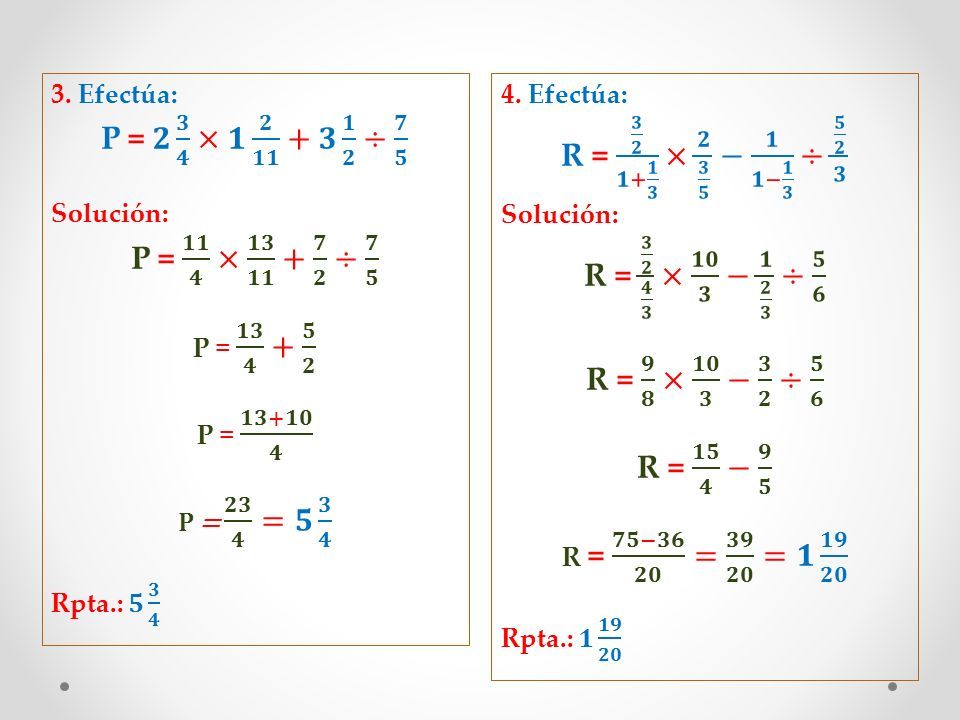 3. Efectúa:

$P = 2\frac{3}{4} \times 1\frac{2}{11} + 3\frac{1}{2} \div \frac{7}{5}$

Solución:

$P = \frac{11}{4} \times \frac{13}{11} + \frac{7}{2} \div \frac{7}{5}$

$P = \frac{13}{4} + \frac{5}{2}$

$P = \frac{13+10}{4}$

$P = \frac{23}{4} = 5\frac{3}{4}$

Rpta.: $5\frac{3}{4}$

4. Efectúa:

$R = \frac{\frac{3}{2}}{1+\frac{1}{3}} \times \frac{2}{\frac{3}{5}} - \frac{1}{1-\frac{1}{3}} \div \frac{\frac{5}{2}}{3}$

Solución:

$R = \frac{\frac{3}{2}}{\frac{4}{3}} \times \frac{10}{3} - \frac{1}{\frac{2}{3}} \div \frac{5}{6}$

$R = \frac{9}{8} \times \frac{10}{3} - \frac{3}{2} \div \frac{5}{6}$

$R = \frac{15}{4} - \frac{9}{5}$

$R = \frac{75-36}{20} = \frac{39}{20} = 1\frac{19}{20}$

Rpta.: $1\frac{19}{20}$